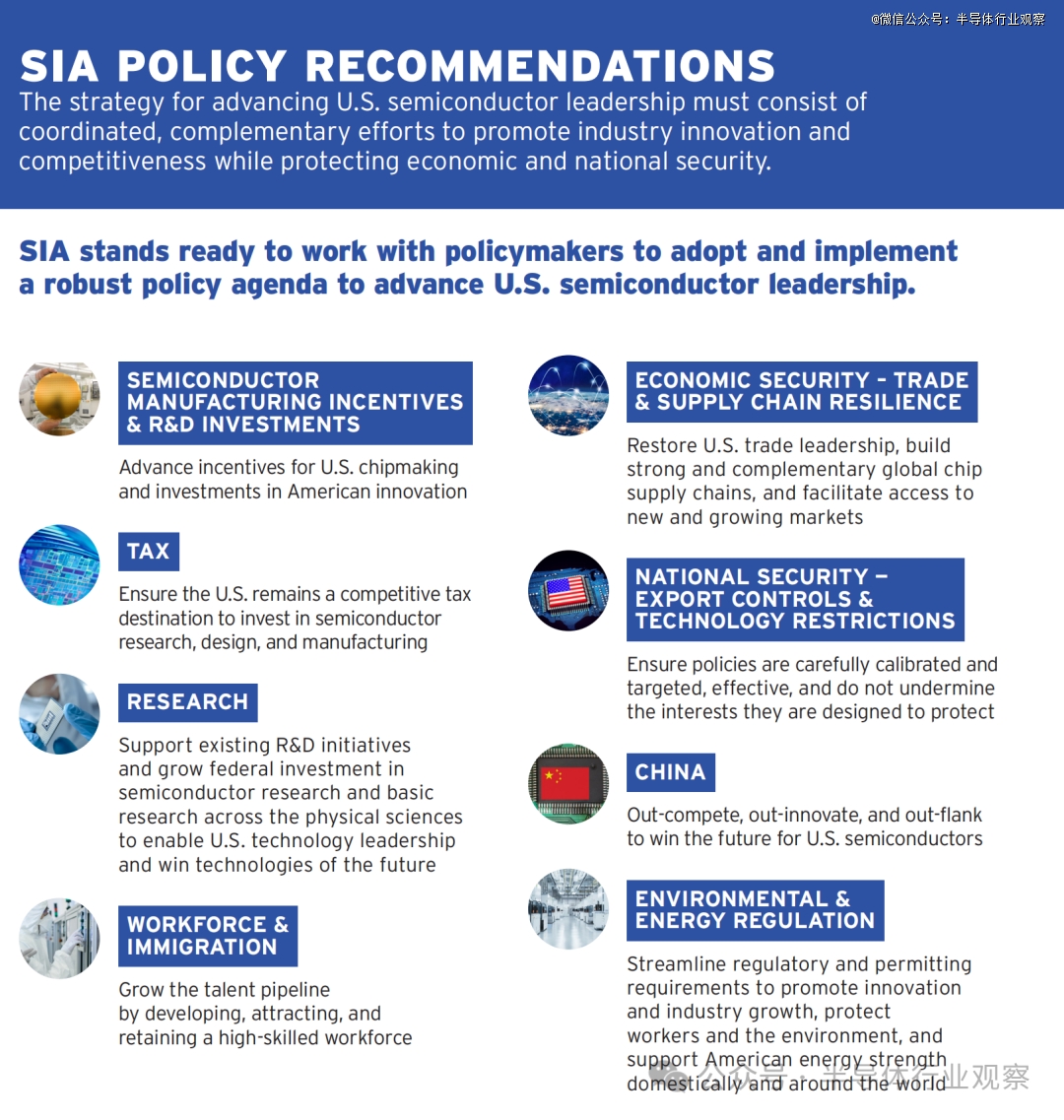 @微信公众号：半导体行业观察

SIA POLICY RECOMMENDATIONS
The strategy for advancing U.S. semiconductor leadership must consist of coordinated, complementary efforts to promote industry innovation and competitiveness while protecting economic and national security.

SIA stands ready to work with policymakers to adopt and implement a robust policy agenda to advance U.S. semiconductor leadership.

SEMICONDUCTOR MANUFACTURING INCENTIVES & R&D INVESTMENTS
Advance incentives for U.S. chipmaking and investments in American innovation

TAX
Ensure the U.S. remains a competitive tax destination to invest in semiconductor research, design, and manufacturing

RESEARCH
Support existing R&D initiatives and grow federal investment in semiconductor research and basic research across the physical sciences to enable U.S. technology leadership and win technologies of the future

WORKFORCE & IMMIGRATION
Grow the talent pipeline by developing, attracting, and retaining a high-skilled workforce

ECONOMIC SECURITY - TRADE & SUPPLY CHAIN RESILIENCE
Restore U.S. trade leadership, build strong and complementary global chip supply chains, and facilitate access to new and growing markets

NATIONAL SECURITY – EXPORT CONTROLS & TECHNOLOGY RESTRICTIONS
Ensure policies are carefully calibrated and targeted, effective, and do not undermine the interests they are designed to protect

CHINA
Out-compete, out-innovate, and out-flank to win the future for U.S. semiconductors

ENVIRONMENTAL & ENERGY REGULATION
Streamline regulatory and permitting requirements to promote innovation and industry growth, protect workers and the environment, and support American energy strength domestically and around the world

公众号 · 半导体行业观察